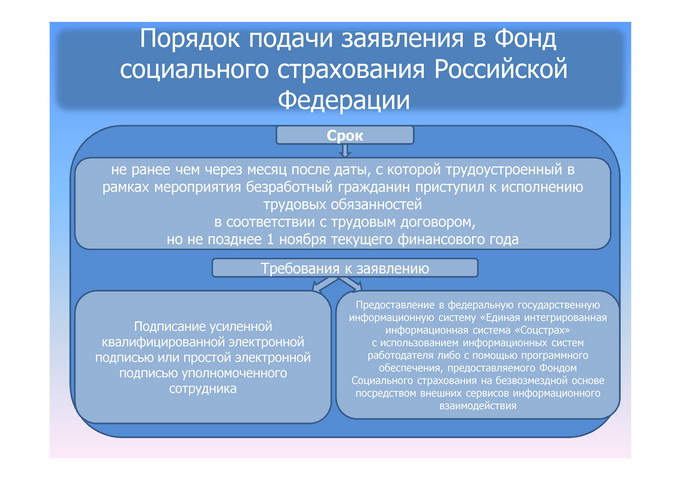 Порядок подачи заявления в Фонд социального страхования Российской Федерации

Срок

не ранее чем через месяц после даты, с которой трудоустроенный в рамках мероприятия безработный гражданин приступил к исполнению трудовых обязанностей в соответствии с трудовым договором, но не позднее 1 ноября текущего финансового года

Требования к заявлению

Подписание усиленной квалифицированной электронной подписью или простой электронной подписью уполномоченного сотрудника

Предоставление в федеральную государственную информационную систему «Единая интегрированная информационная система «Соцстрах» с использованием информационных систем работодателя либо с помощью программного обеспечения, предоставляемого Фондом Социального страхования на безвозмездной основе посредством внешних сервисов информационного взаимодействия